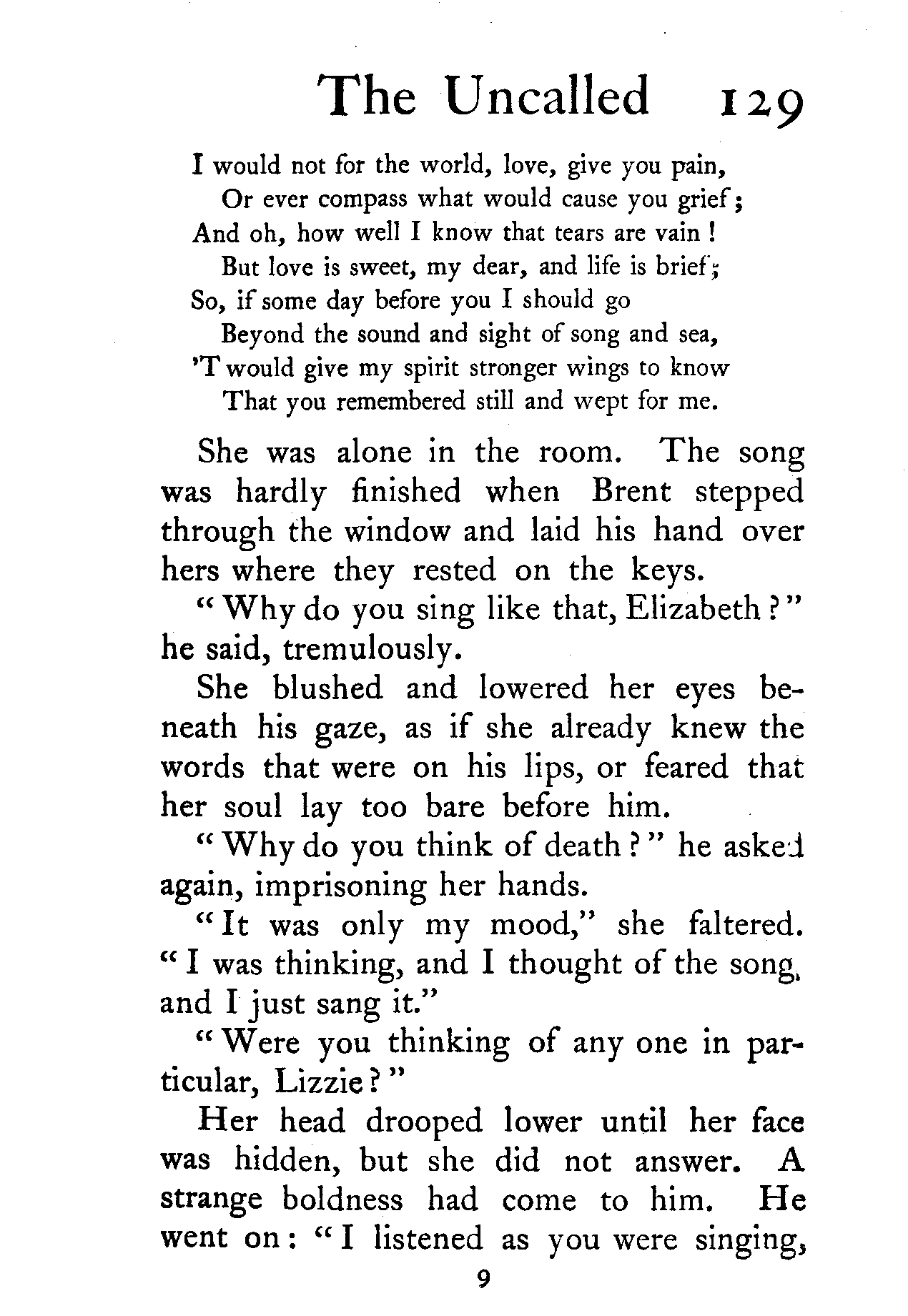 The Uncalled 129

I would not for the world, love, give you pain,
Or ever compass what would cause you grief;
And oh, how well I know that tears are vain!
But love is sweet, my dear, and life is brief;
So, if some day before you I should go
Beyond the sound and sight of song and sea,
'T would give my spirit stronger wings to know
That you remembered still and wept for me.

She was alone in the room. The song was hardly finished when Brent stepped through the window and laid his hand over hers where they rested on the keys.

"Why do you sing like that, Elizabeth?" he said, tremulously.

She blushed and lowered her eyes beneath his gaze, as if she already knew the words that were on his lips, or feared that her soul lay too bare before him.

"Why do you think of death?" he asked again, imprisoning her hands.

"It was only my mood," she faltered. "I was thinking, and I thought of the song, and I just sang it."

"Were you thinking of any one in particular, Lizzie?"

Her head drooped lower until her face was hidden, but she did not answer. A strange boldness had come to him. He went on: "I listened as you were singing,

9